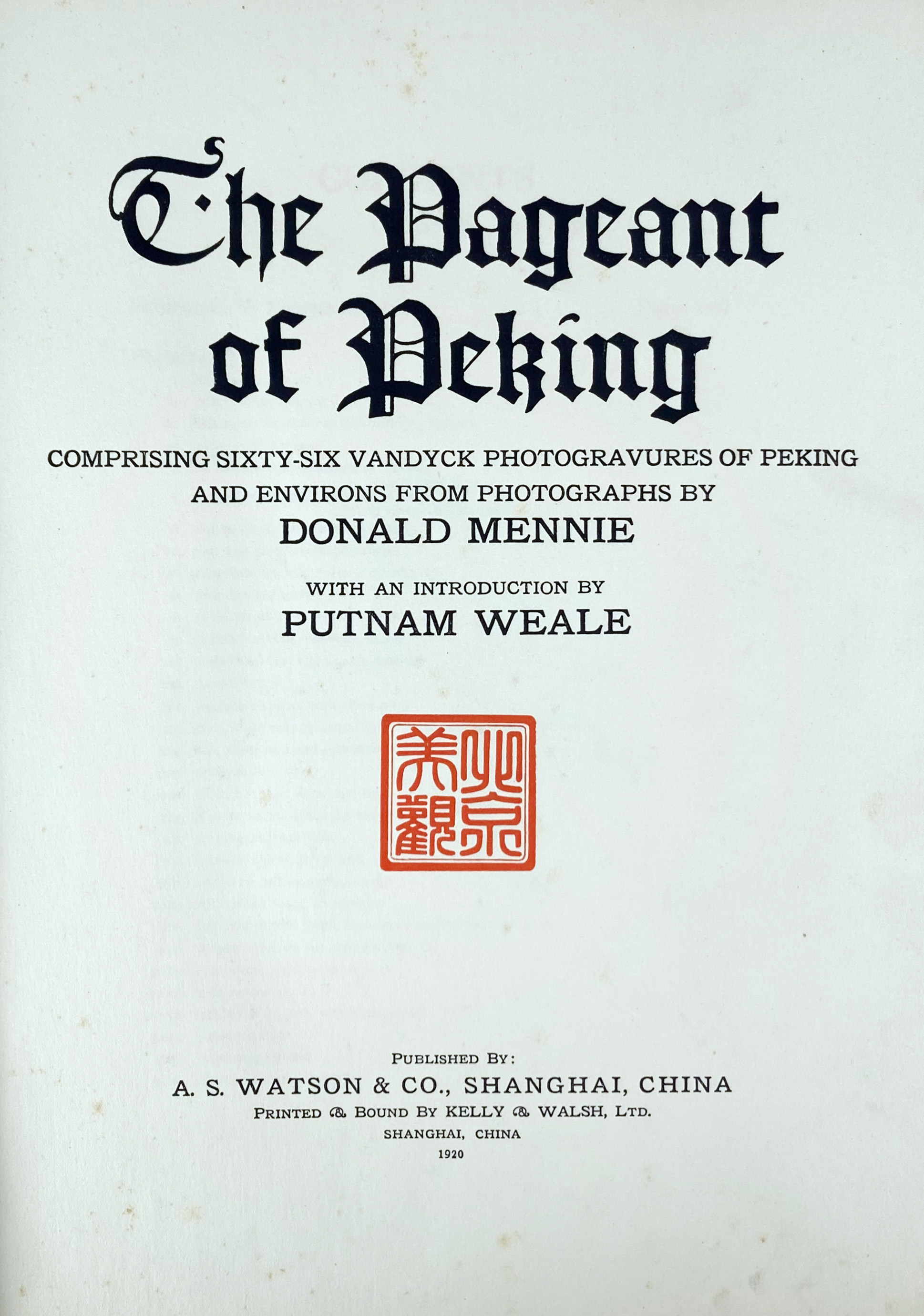 The Pageant of Peking

COMPRISING SIXTY-SIX VANDYCK PHOTOGRAVURES OF PEKING AND ENVIRONS FROM PHOTOGRAPHS BY

DONALD MENNIE

WITH AN INTRODUCTION BY

PUTNAM WEALE

北京美觀

PUBLISHED BY:

A. S. WATSON & CO., SHANGHAI, CHINA

PRINTED & BOUND BY KELLY & WALSH, LTD.

SHANGHAI, CHINA

1920